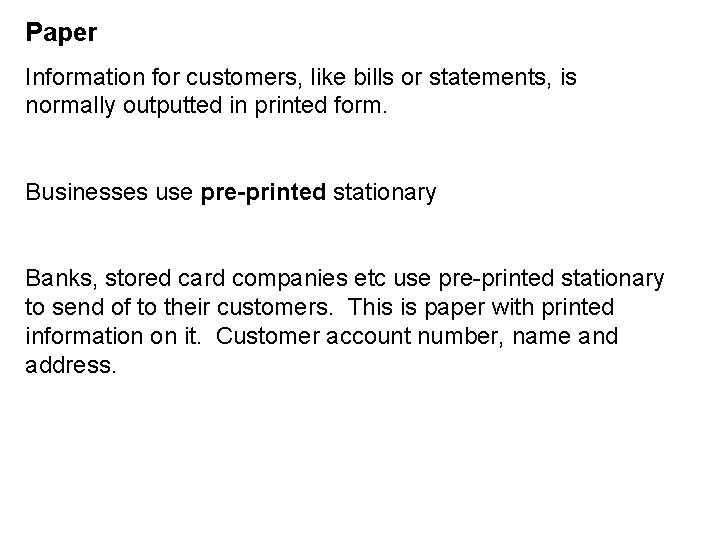 Paper

Information for customers, like bills or statements, is normally outputted in printed form.

Businesses use pre-printed stationary

Banks, stored card companies etc use pre-printed stationary to send of to their customers. This is paper with printed information on it. Customer account number, name and address.